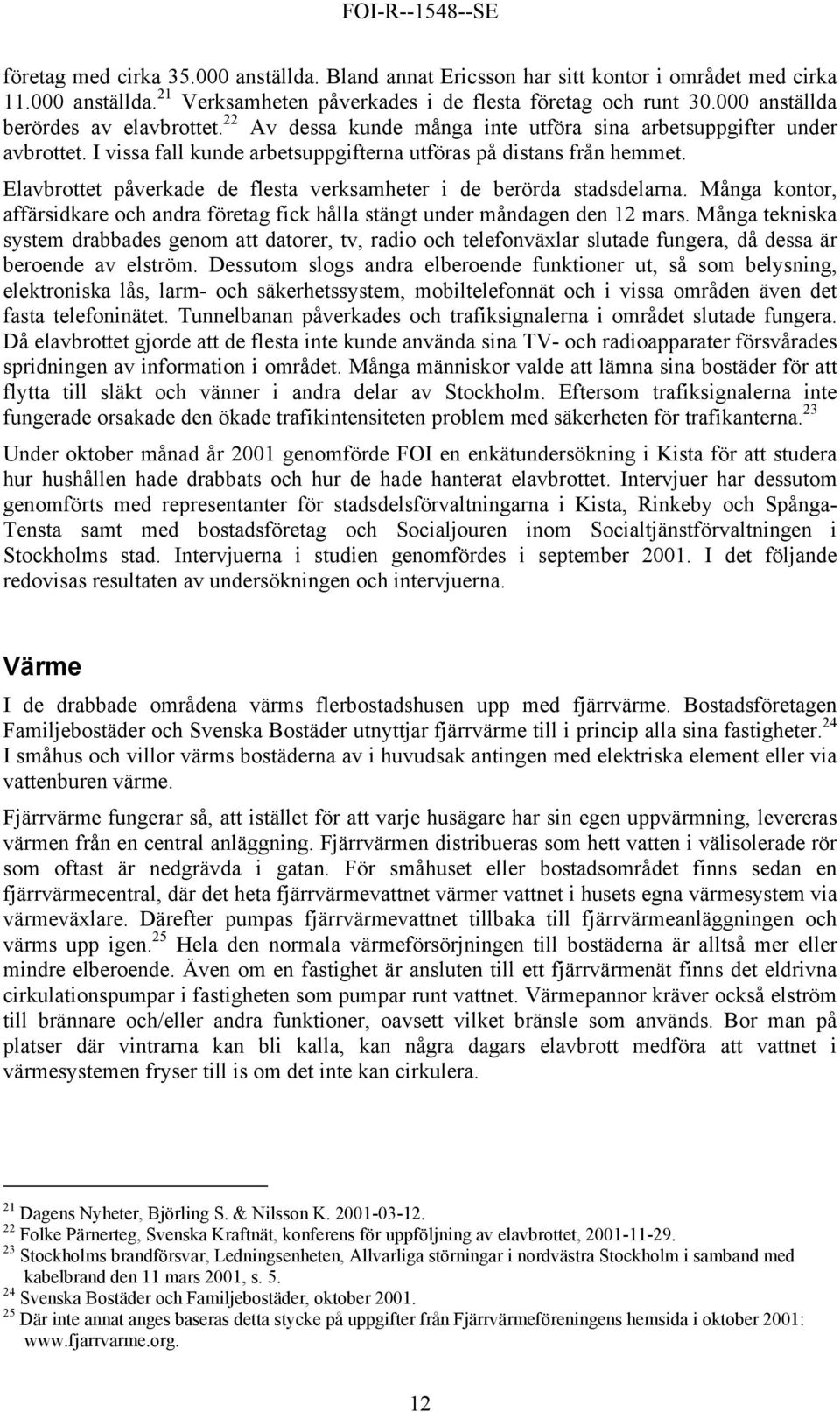 FOI-R--1548--SE

företag med cirka 35.000 anställda. Bland annat Ericsson har sitt kontor i området med cirka 11.000 anställda.$^{21}$ Verksamheten påverkades i de flesta företag och runt 30.000 anställda berördes av elavbrottet.$^{22}$ Av dessa kunde många inte utföra sina arbetsuppgifter under avbrottet. I vissa fall kunde arbetsuppgifterna utföras på distans från hemmet. Elavbrottet påverkade de flesta verksamheter i de berörda stadsdelarna. Många kontor, affärsidkare och andra företag fick hålla stängt under måndagen den 12 mars. Många tekniska system drabbades genom att datorer, tv, radio och telefonväxlar slutade fungera, då dessa är beroende av elström. Dessutom slogs andra elberoende funktioner ut, så som belysning, elektroniska lås, larm- och säkerhetssystem, mobiltelefonnät och i vissa områden även det fasta telefoninätet. Tunnelbanan påverkades och trafiksignalerna i området slutade fungera. Då elavbrottet gjorde att de flesta inte kunde använda sina TV- och radioapparater försvårades spridningen av information i området. Många människor valde att lämna sina bostäder för att flytta till släkt och vänner i andra delar av Stockholm. Eftersom trafiksignalerna inte fungerade orsakade den ökade trafikintensiteten problem med säkerheten för trafikanterna.$^{23}$

Under oktober månad år 2001 genomförde FOI en enkätundersökning i Kista för att studera hur hushållen hade drabbats och hur de hade hanterat elavbrottet. Intervjuer har dessutom genomförts med representanter för stadsdelsförvaltningarna i Kista, Rinkeby och Spånga-Tensta samt med bostadsföretag och Socialjouren inom Socialtjänstförvaltningen i Stockholms stad. Intervjuerna i studien genomfördes i september 2001. I det följande redovisas resultaten av undersökningen och intervjuerna.

Värme

I de drabbade områdena värms flerbostadshusen upp med fjärrvärme. Bostadsföretagen Familjebostäder och Svenska Bostäder utnyttjar fjärrvärme till i princip alla sina fastigheter.$^{24}$ I småhus och villor värms bostäderna av i huvudsak antingen med elektriska element eller via vattenburen värme.

Fjärrvärme fungerar så, att istället för att varje husägare har sin egen uppvärmning, levereras värmen från en central anläggning. Fjärrvärmen distribueras som hett vatten i välisolerade rör som oftast är nedgrävda i gatan. För småhuset eller bostadsområdet finns sedan en fjärrvärmecentral, där det heta fjärrvärmevattnet värmer vattnet i husets egna värmesystem via värmeväxlare. Därefter pumpas fjärrvärmevattnet tillbaka till fjärrvärmeanläggningen och värms upp igen.$^{25}$ Hela den normala värmeförsörjningen till bostäderna är alltså mer eller mindre elberoende. Även om en fastighet är ansluten till ett fjärrvärmenät finns det eldrivna cirkulationspumpar i fastigheten som pumpar runt vattnet. Värmepannor kräver också elström till brännare och/eller andra funktioner, oavsett vilket bränsle som används. Bor man på platser där vintrarna kan bli kalla, kan några dagars elavbrott medföra att vattnet i värmesystemen fryser till is om det inte kan cirkulera.

$^{21}$ Dagens Nyheter, Björling S. & Nilsson K. 2001-03-12.
$^{22}$ Folke Pärnerteg, Svenska Kraftnät, konferens för uppföljning av elavbrottet, 2001-11-29.
$^{23}$ Stockholms brandförsvar, Ledningsenheten, Allvarliga störningar i nordvästra Stockholm i samband med kabelbrand den 11 mars 2001, s. 5.
$^{24}$ Svenska Bostäder och Familjebostäder, oktober 2001.
$^{25}$ Där inte annat anges baseras detta stycke på uppgifter från Fjärrvärmeföreningens hemsida i oktober 2001: www.fjarrvarme.org.

12